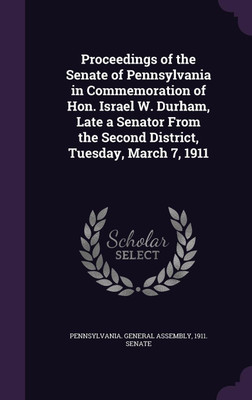 Proceedings of the Senate of Pennsylvania in Commemoration of Hon. Israel W. Durham, Late a Senator From the Second District, Tuesday, March 7, 1911

Scholar SELECT

PENNSYLVANIA. GENERAL ASSEMBLY, 1911. SENATE